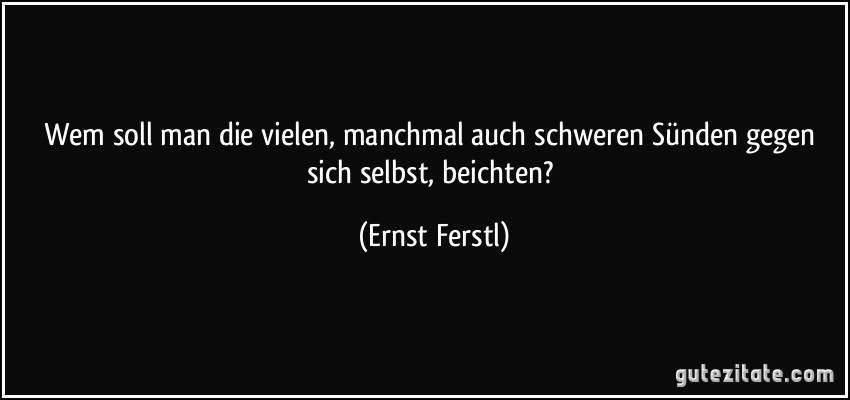 Wem soll man die vielen, manchmal auch schweren Sünden gegen sich selbst, beichten?

(Ernst Ferstl)

gutezitate.com